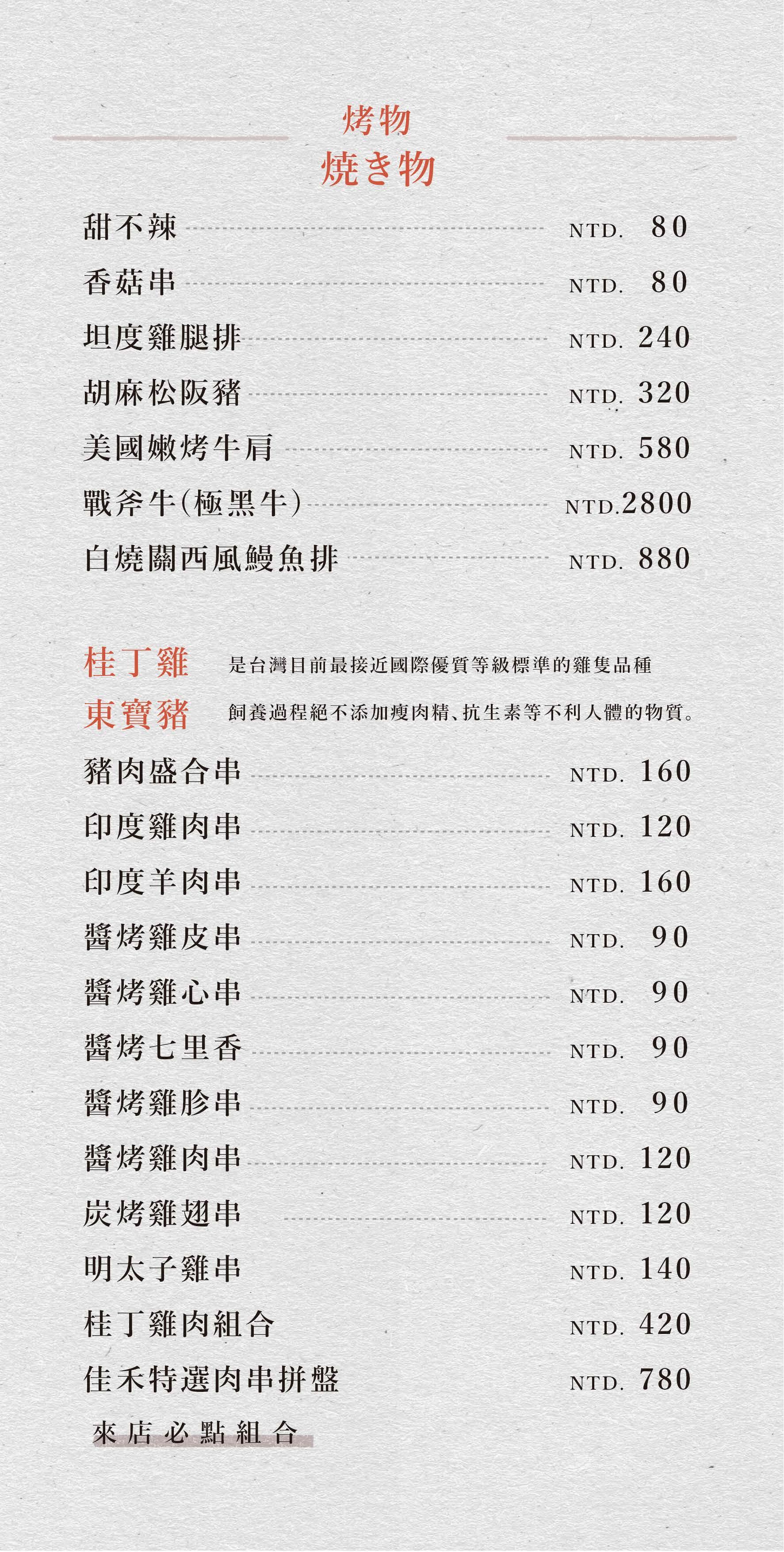 烤物
焼き物

甜不辣 NTD. 80
香菇串 NTD. 80
坦度雞腿排 NTD. 240
胡麻松阪豬 NTD. 320
美國嫩烤牛肩 NTD. 580
戰斧牛(極黑牛) NTD.2800
白燒關西風鰻魚排 NTD. 880

桂丁雞 是台灣目前最接近國際優質等級標準的雞隻品種
東寶豬 飼養過程絕不添加瘦肉精、抗生素等不利人體的物質。

豬肉盛合串 NTD. 160
印度雞肉串 NTD. 120
印度羊肉串 NTD. 160
醬烤雞皮串 NTD. 90
醬烤雞心串 NTD. 90
醬烤七里香 NTD. 90
醬烤雞胗串 NTD. 90
醬烤雞肉串 NTD. 120
炭烤雞翅串 NTD. 120
明太子雞串 NTD. 140
桂丁雞肉組合 NTD. 420
佳禾特選肉串拼盤 NTD. 780
來店必點組合